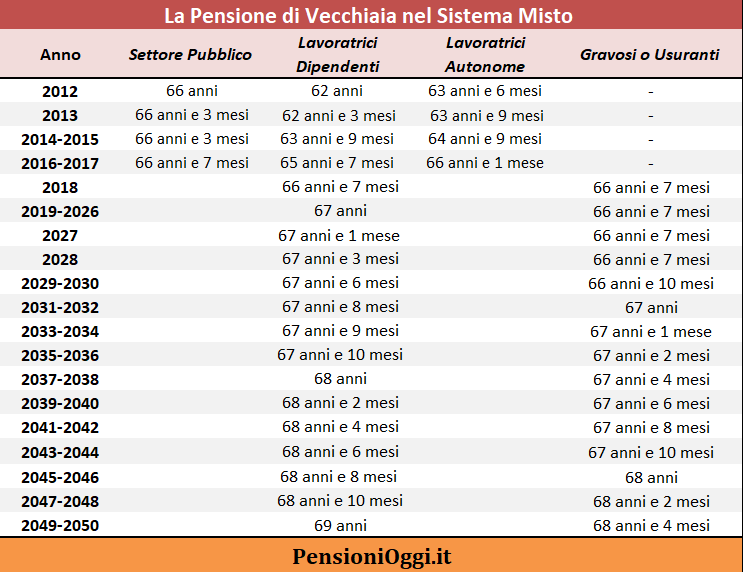 La Pensione di Vecchiaia nel Sistema Misto

| Anno | Settore Pubblico | Lavoratrici Dipendenti | Lavoratrici Autonome | Gravosi o Usuranti |
|---|---|---|---|---|
| 2012 | 66 anni | 62 anni | 63 anni e 6 mesi | - |
| 2013 | 66 anni e 3 mesi | 62 anni e 3 mesi | 63 anni e 9 mesi | - |
| 2014-2015 | 66 anni e 3 mesi | 63 anni e 9 mesi | 64 anni e 9 mesi | - |
| 2016-2017 | 66 anni e 7 mesi | 65 anni e 7 mesi | 66 anni e 1 mese | - |
| 2018 | | 66 anni e 7 mesi | | 66 anni e 7 mesi |
| 2019-2026 | | 67 anni | | 66 anni e 7 mesi |
| 2027 | | 67 anni e 1 mese | | 66 anni e 7 mesi |
| 2028 | | 67 anni e 3 mesi | | 66 anni e 7 mesi |
| 2029-2030 | | 67 anni e 6 mesi | | 66 anni e 10 mesi |
| 2031-2032 | | 67 anni e 8 mesi | | 67 anni |
| 2033-2034 | | 67 anni e 9 mesi | | 67 anni e 1 mese |
| 2035-2036 | | 67 anni e 10 mesi | | 67 anni e 2 mesi |
| 2037-2038 | | 68 anni | | 67 anni e 4 mesi |
| 2039-2040 | | 68 anni e 2 mesi | | 67 anni e 6 mesi |
| 2041-2042 | | 68 anni e 4 mesi | | 67 anni e 8 mesi |
| 2043-2044 | | 68 anni e 6 mesi | | 67 anni e 10 mesi |
| 2045-2046 | | 68 anni e 8 mesi | | 68 anni |
| 2047-2048 | | 68 anni e 10 mesi | | 68 anni e 2 mesi |
| 2049-2050 | | 69 anni | | 68 anni e 4 mesi |

PensioniOggi.it